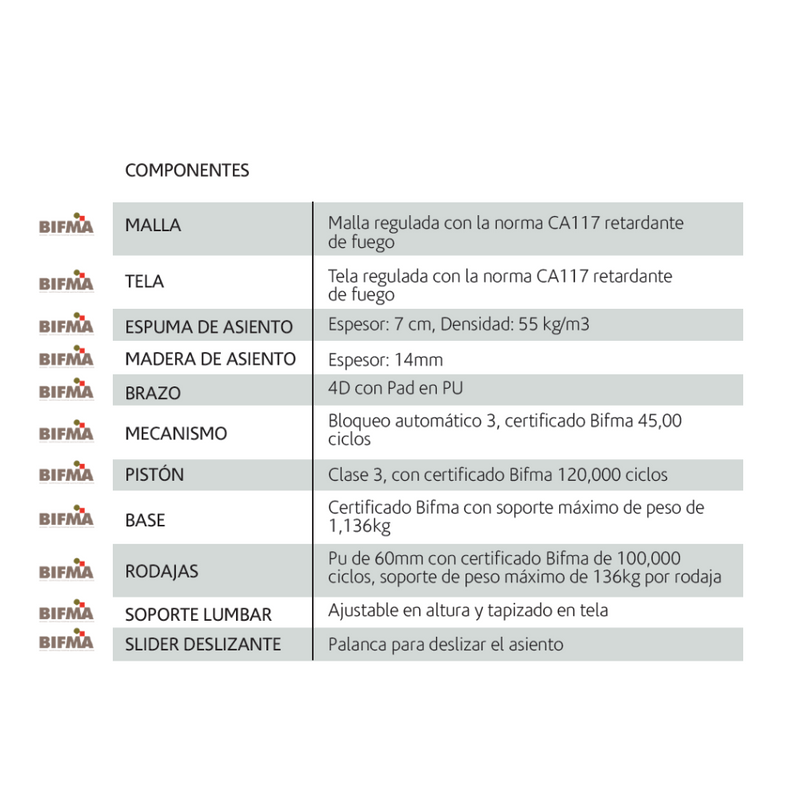 COMPONENTES

| | | |
|---|---|---|
| BIFMA | MALLA | Malla regulada con la norma CA117 retardante de fuego |
| BIFMA | TELA | Tela regulada con la norma CA117 retardante de fuego |
| BIFMA | ESPUMA DE ASIENTO | Espesor: 7 cm, Densidad: 55 kg/m3 |
| BIFMA | MADERA DE ASIENTO | Espesor: 14mm |
| BIFMA | BRAZO | 4D con Pad en PU |
| BIFMA | MECANISMO | Bloqueo automático 3, certificado Bifma 45,00 ciclos |
| BIFMA | PISTÓN | Clase 3, con certificado Bifma 120,000 ciclos |
| BIFMA | BASE | Certificado Bifma con soporte máximo de peso de 1,136kg |
| BIFMA | RODAJAS | Pu de 60mm con certificado Bifma de 100,000 ciclos, soporte de peso máximo de 136kg por rodaja |
| BIFMA | SOPORTE LUMBAR | Ajustable en altura y tapizado en tela |
| BIFMA | SLIDER DESLIZANTE | Palanca para deslizar el asiento |